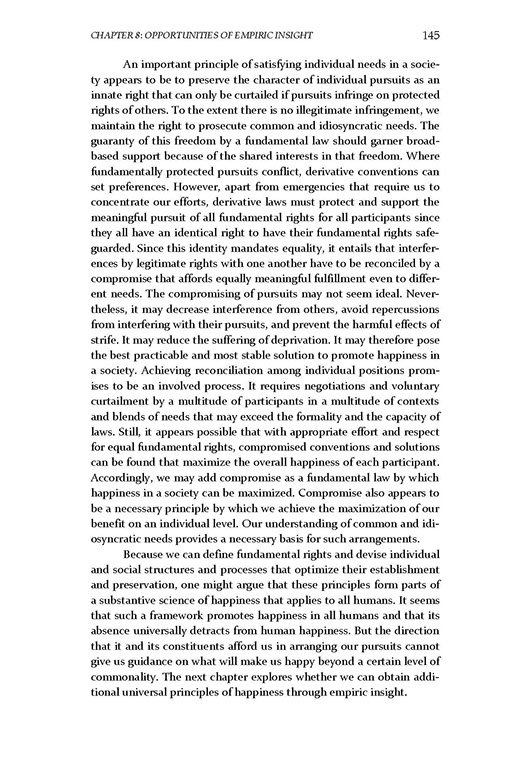 CHAPTER 8: OPPORTUNITIES OF EMPIRIC INSIGHT 145

An important principle of satisfying individual needs in a society appears to be to preserve the character of individual pursuits as an innate right that can only be curtailed if pursuits infringe on protected rights of others. To the extent there is no illegitimate infringement, we maintain the right to prosecute common and idiosyncratic needs. The guaranty of this freedom by a fundamental law should garner broad-based support because of the shared interests in that freedom. Where fundamentally protected pursuits conflict, derivative conventions can set preferences. However, apart from emergencies that require us to concentrate our efforts, derivative laws must protect and support the meaningful pursuit of all fundamental rights for all participants since they all have an identical right to have their fundamental rights safeguarded. Since this identity mandates equality, it entails that interferences by legitimate rights with one another have to be reconciled by a compromise that affords equally meaningful fulfillment even to different needs. The compromising of pursuits may not seem ideal. Nevertheless, it may decrease interference from others, avoid repercussions from interfering with their pursuits, and prevent the harmful effects of strife. It may reduce the suffering of deprivation. It may therefore pose the best practicable and most stable solution to promote happiness in a society. Achieving reconciliation among individual positions promises to be an involved process. It requires negotiations and voluntary curtailment by a multitude of participants in a multitude of contexts and blends of needs that may exceed the formality and the capacity of laws. Still, it appears possible that with appropriate effort and respect for equal fundamental rights, compromised conventions and solutions can be found that maximize the overall happiness of each participant. Accordingly, we may add compromise as a fundamental law by which happiness in a society can be maximized. Compromise also appears to be a necessary principle by which we achieve the maximization of our benefit on an individual level. Our understanding of common and idiosyncratic needs provides a necessary basis for such arrangements.

Because we can define fundamental rights and devise individual and social structures and processes that optimize their establishment and preservation, one might argue that these principles form parts of a substantive science of happiness that applies to all humans. It seems that such a framework promotes happiness in all humans and that its absence universally detracts from human happiness. But the direction that it and its constituents afford us in arranging our pursuits cannot give us guidance on what will make us happy beyond a certain level of commonality. The next chapter explores whether we can obtain additional universal principles of happiness through empiric insight.